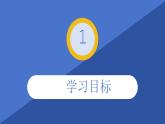 1

学习目标